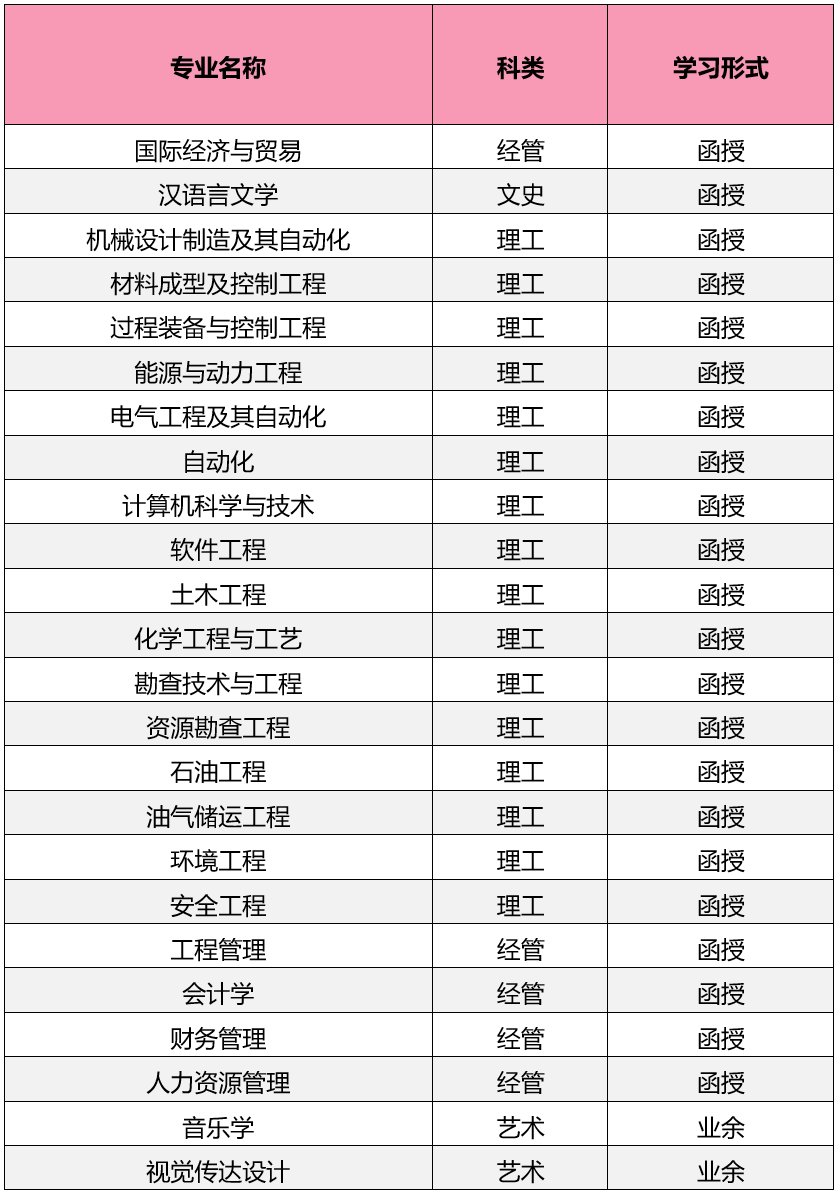 | 专业名称 | 科类 | 学习形式 |
|---|---|---|
| 国际经济与贸易 | 经管 | 函授 |
| 汉语言文学 | 文史 | 函授 |
| 机械设计制造及其自动化 | 理工 | 函授 |
| 材料成型及控制工程 | 理工 | 函授 |
| 过程装备与控制工程 | 理工 | 函授 |
| 能源与动力工程 | 理工 | 函授 |
| 电气工程及其自动化 | 理工 | 函授 |
| 自动化 | 理工 | 函授 |
| 计算机科学与技术 | 理工 | 函授 |
| 软件工程 | 理工 | 函授 |
| 土木工程 | 理工 | 函授 |
| 化学工程与工艺 | 理工 | 函授 |
| 勘查技术与工程 | 理工 | 函授 |
| 资源勘查工程 | 理工 | 函授 |
| 石油工程 | 理工 | 函授 |
| 油气储运工程 | 理工 | 函授 |
| 环境工程 | 理工 | 函授 |
| 安全工程 | 理工 | 函授 |
| 工程管理 | 经管 | 函授 |
| 会计学 | 经管 | 函授 |
| 财务管理 | 经管 | 函授 |
| 人力资源管理 | 经管 | 函授 |
| 音乐学 | 艺术 | 业余 |
| 视觉传达设计 | 艺术 | 业余 |